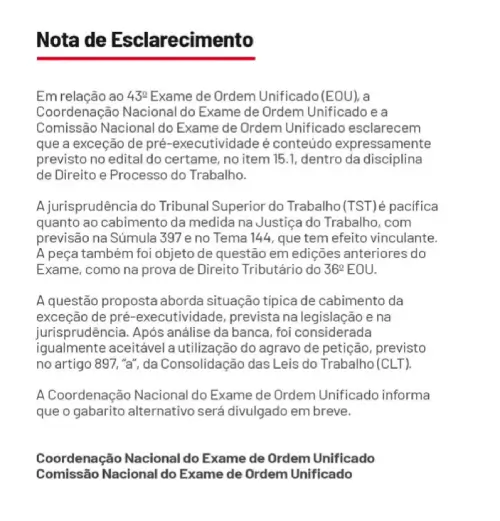 Nota de Esclarecimento

Em relação ao 43º Exame de Ordem Unificado (EOU), a Coordenação Nacional do Exame de Ordem Unificado e a Comissão Nacional do Exame de Ordem Unificado esclarecem que a exceção de pré-executividade é conteúdo expressamente previsto no edital do certame, no item 15.1, dentro da disciplina de Direito e Processo do Trabalho.

A jurisprudência do Tribunal Superior do Trabalho (TST) é pacífica quanto ao cabimento da medida na Justiça do Trabalho, com previsão na Súmula 397 e no Tema 144, que tem efeito vinculante. A peça também foi objeto de questão em edições anteriores do Exame, como na prova de Direito Tributário do 36º EOU.

A questão proposta aborda situação típica de cabimento da exceção de pré-executividade, prevista na legislação e na jurisprudência. Após análise da banca, foi considerada igualmente aceitável a utilização do agravo de petição, previsto no artigo 897, "a", da Consolidação das Leis do Trabalho (CLT).

A Coordenação Nacional do Exame de Ordem Unificado informa que o gabarito alternativo será divulgado em breve.

Coordenação Nacional do Exame de Ordem Unificado
Comissão Nacional do Exame de Ordem Unificado